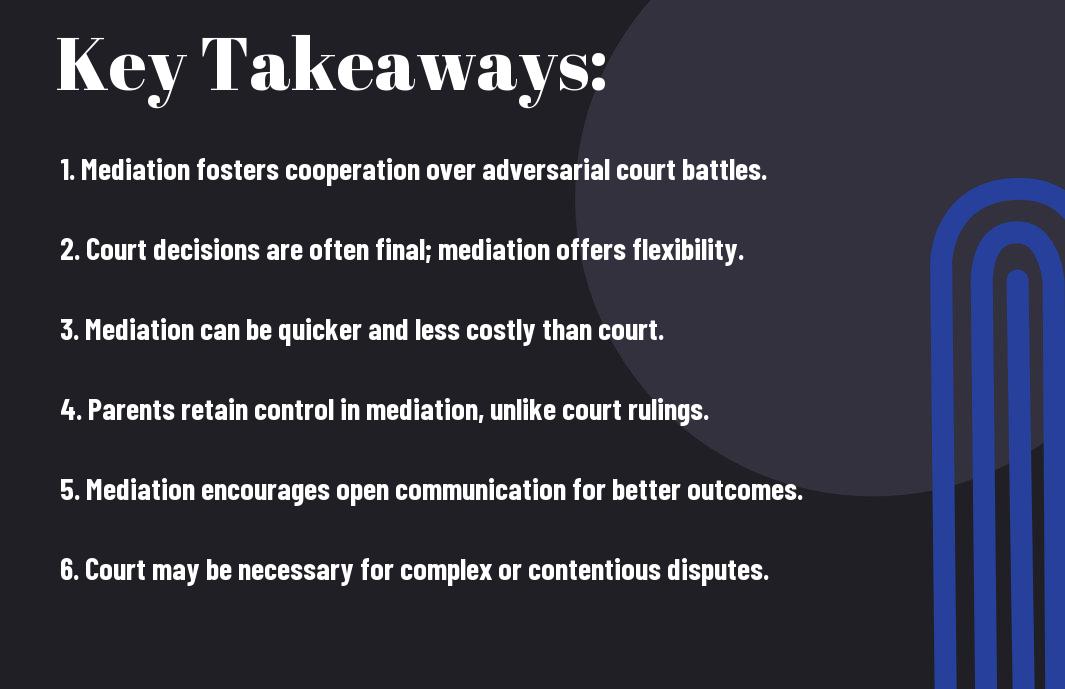 Key Takeaways:

1. Mediation fosters cooperation over adversarial court battles.

2. Court decisions are often final; mediation offers flexibility.

3. Mediation can be quicker and less costly than court.

4. Parents retain control in mediation, unlike court rulings.

5. Mediation encourages open communication for better outcomes.

6. Court may be necessary for complex or contentious disputes.